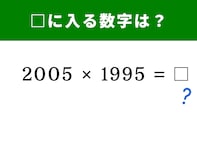 □に入る数字は？

$2005 \times 1995 = \square$

?